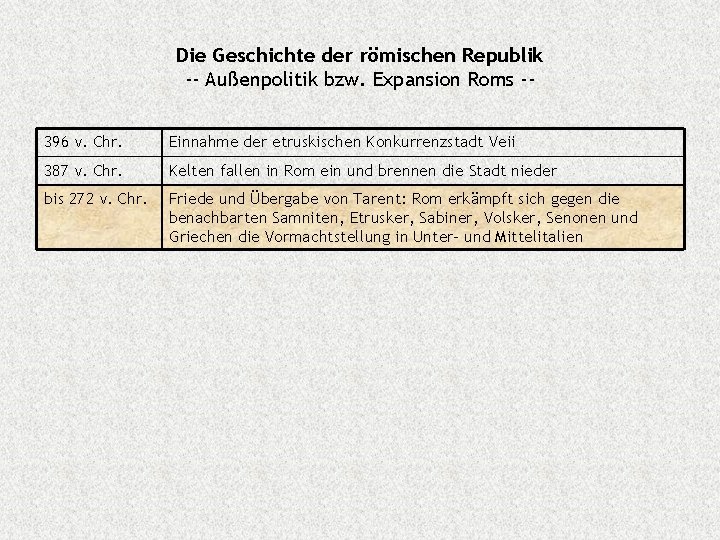 Die Geschichte der römischen Republik
-- Außenpolitik bzw. Expansion Roms --

| | |
|---|---|
| 396 v. Chr. | Einnahme der etruskischen Konkurrenzstadt Veii |
| 387 v. Chr. | Kelten fallen in Rom ein und brennen die Stadt nieder |
| bis 272 v. Chr. | Friede und Übergabe von Tarent: Rom erkämpft sich gegen die benachbarten Samniten, Etrusker, Sabiner, Volsker, Senonen und Griechen die Vormachtstellung in Unter- und Mittelitalien |